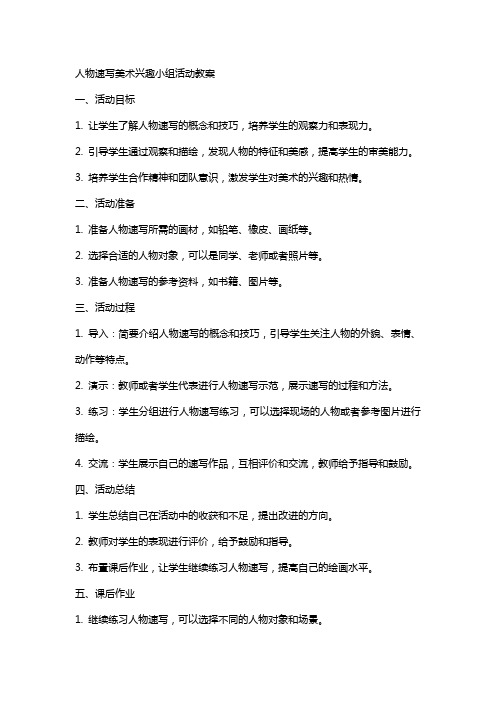 人物速写美术兴趣小组活动教案

一、活动目标

1. 让学生了解人物速写的概念和技巧，培养学生的观察力和表现力。

2. 引导学生通过观察和描绘，发现人物的特征和美感，提高学生的审美能力。

3. 培养学生合作精神和团队意识，激发学生对美术的兴趣和热情。

二、活动准备

1. 准备人物速写所需的画材，如铅笔、橡皮、画纸等。

2. 选择合适的人物对象，可以是同学、老师或者照片等。

3. 准备人物速写的参考资料，如书籍、图片等。

三、活动过程

1. 导入：简要介绍人物速写的概念和技巧，引导学生关注人物的外貌、表情、动作等特点。

2. 演示：教师或者学生代表进行人物速写示范，展示速写的过程和方法。

3. 练习：学生分组进行人物速写练习，可以选择现场的人物或者参考图片进行描绘。

4. 交流：学生展示自己的速写作品，互相评价和交流，教师给予指导和鼓励。

四、活动总结

1. 学生总结自己在活动中的收获和不足，提出改进的方向。

2. 教师对学生的表现进行评价，给予鼓励和指导。

3. 布置课后作业，让学生继续练习人物速写，提高自己的绘画水平。

五、课后作业

1. 继续练习人物速写，可以选择不同的人物对象和场景。